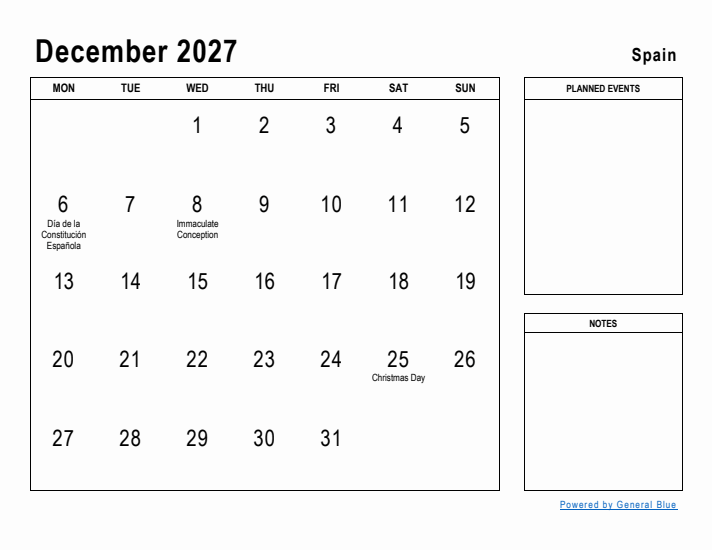 December 2027

Spain

| MON | TUE | WED | THU | FRI | SAT | SUN |
|---|---|---|---|---|---|---|
| | | 1 | 2 | 3 | 4 | 5 |
| 6 Día de la Constitución Española | 7 | 8 Immaculate Conception | 9 | 10 | 11 | 12 |
| 13 | 14 | 15 | 16 | 17 | 18 | 19 |
| 20 | 21 | 22 | 23 | 24 | 25 Christmas Day | 26 |
| 27 | 28 | 29 | 30 | 31 | | |

PLANNED EVENTS

NOTES

Powered by General Blue